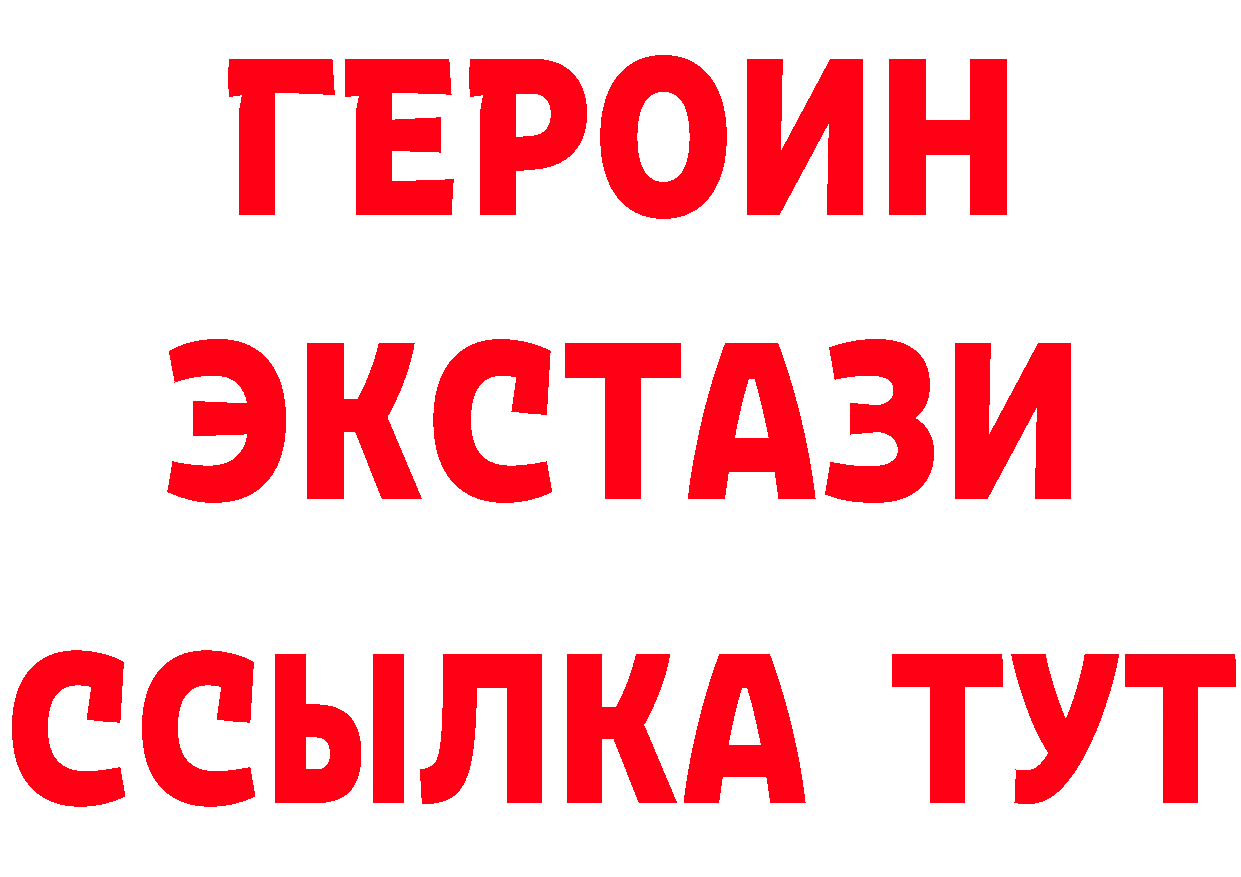 ГЕРОИН
ЭКСТАЗИ
ССЫЛКА ТУТ